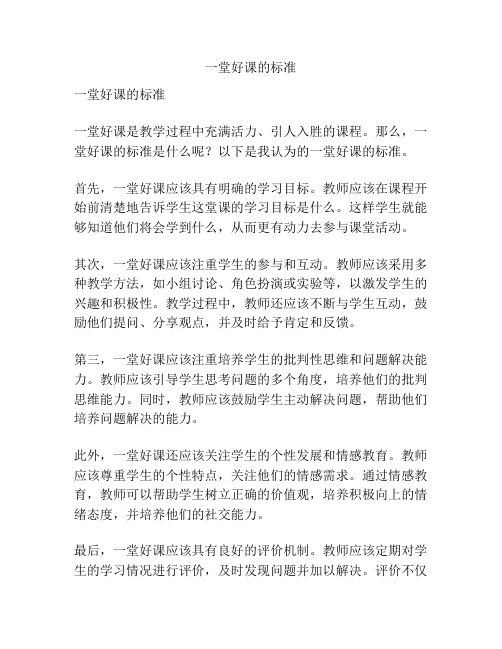 一堂好课的标准

一堂好课的标准

一堂好课是教学过程中充满活力、引人入胜的课程。那么，一堂好课的标准是什么呢？以下是我认为的一堂好课的标准。

首先，一堂好课应该具有明确的学习目标。教师应该在课程开始前清楚地告诉学生这堂课的学习目标是什么。这样学生就能够知道他们将会学到什么，从而更有动力去参与课堂活动。

其次，一堂好课应该注重学生的参与和互动。教师应该采用多种教学方法，如小组讨论、角色扮演或实验等，以激发学生的兴趣和积极性。教学过程中，教师还应该不断与学生互动，鼓励他们提问、分享观点，并及时给予肯定和反馈。

第三，一堂好课应该注重培养学生的批判性思维和问题解决能力。教师应该引导学生思考问题的多个角度，培养他们的批判思维能力。同时，教师应该鼓励学生主动解决问题，帮助他们培养问题解决的能力。

此外，一堂好课还应该关注学生的个性发展和情感教育。教师应该尊重学生的个性特点，关注他们的情感需求。通过情感教育，教师可以帮助学生树立正确的价值观，培养积极向上的情绪态度，并培养他们的社交能力。

最后，一堂好课应该具有良好的评价机制。教师应该定期对学生的学习情况进行评价，及时发现问题并加以解决。评价不仅